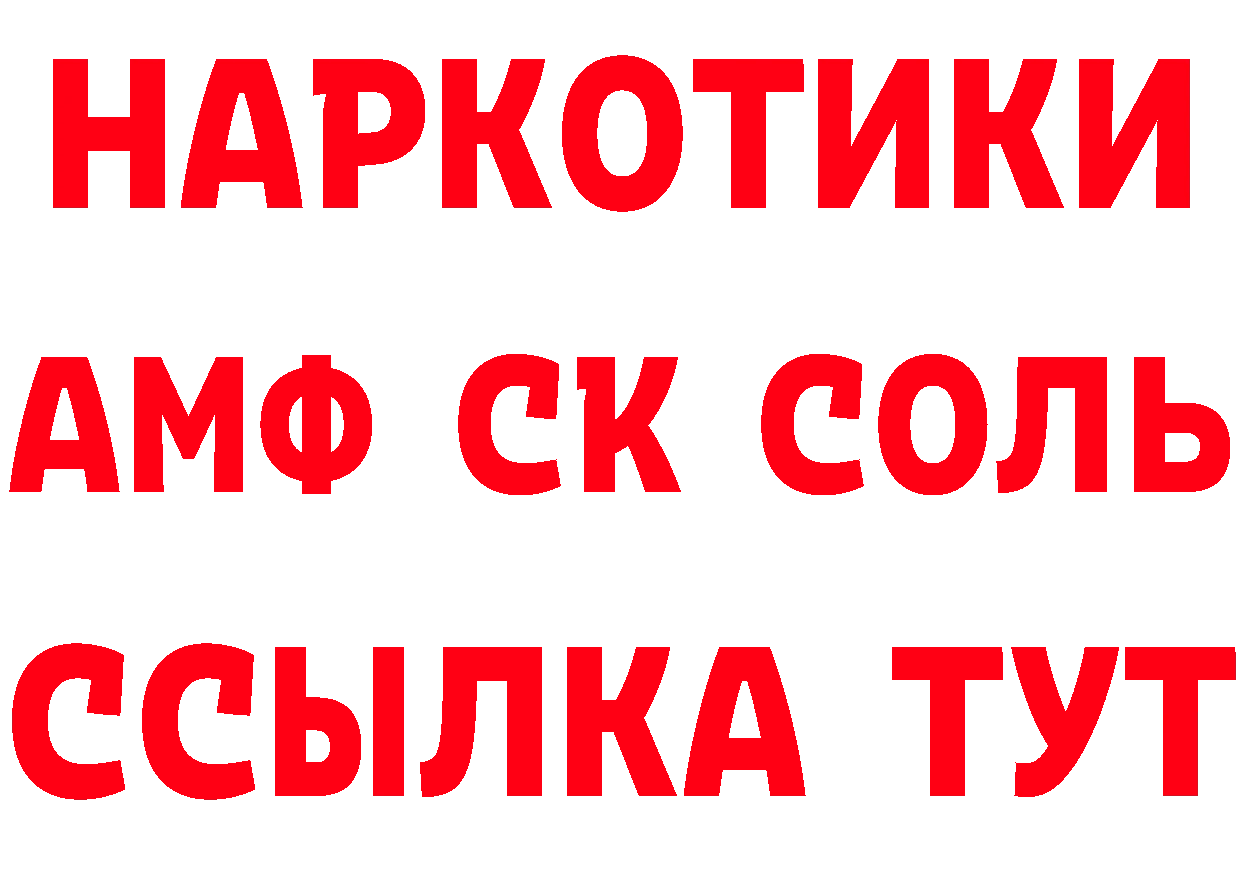 НАРКОТИКИ

АМФ СК СОЛЬ

ССЫЛКА ТУТ